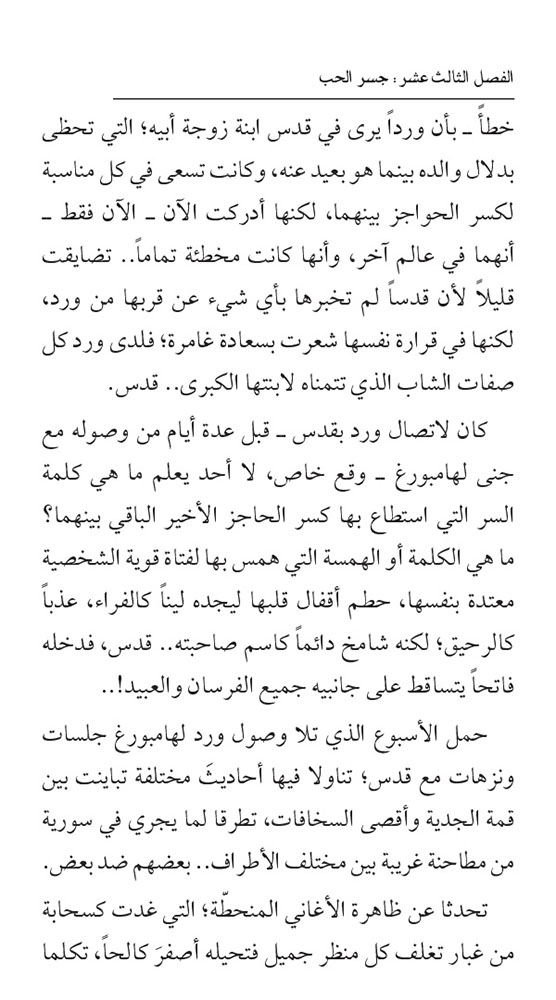 الفصل الثالث عشر : جسر الحب

خطأً ـ بأن ورداً يرى في قدس ابنة زوجة أبيه؛ التي تحظى بدلال والده بينما هو بعيد عنه، وكانت تسعى في كل مناسبة لكسر الحواجز بينهما، لكنها أدركت الآن ـ الآن فقط ـ أنهما في عالم آخر، وأنها كانت مخطئة تماماً.. تضايقت قليلاً لأن قدساً لم تخبرها بأي شيء عن قربها من ورد، لكنها في قرارة نفسها شعرت بسعادة غامرة؛ فلدى ورد كل صفات الشاب الذي تتمناه لابنتها الكبرى.. قدس.

كان لاتصال ورد بقدس ـ قبل عدة أيام من وصوله مع جنى لهامبورغ ـ وقع خاص، لا أحد يعلم ما هي كلمة السر التي استطاع بها كسر الحاجز الأخير الباقي بينهما؟ ما هي الكلمة أو الهمسة التي همس بها لفتاة قوية الشخصية معتدة بنفسها، حطم أقفال قلبها ليجده ليناً كالفراء، عذباً كالرحيق؛ لكنه شامخ دائماً كاسم صاحبته.. قدس، فدخله فاتحاً يتساقط على جانبيه جميع الفرسان والعبيد!..

حمل الأسبوع الذي تلا وصول ورد لهامبورغ جلسات ونزهات مع قدس؛ تناولا فيها أحاديثَ مختلفة تباينت بين قمة الجدية وأقصى السخافات، تطرقا لما يجري في سورية من مطاحنة غريبة بين مختلف الأطراف.. بعضهم ضد بعض.

تحدثا عن ظاهرة الأغاني المنحطّة؛ التي غدت كسحابة من غبار تغلف كل منظر جميل فتحيله أصفرَ كالحاً، تكلما